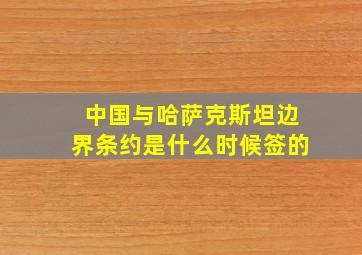 中国与哈萨克斯坦边界条约是什么时候签的